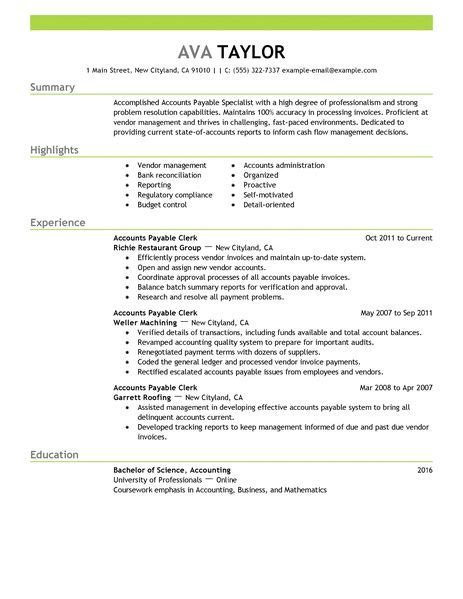 AVA TAYLOR

1 Main Street, New Cityland, CA 91010 | | C: (555) 322-7337 example-email@example.com

Summary

Accomplished Accounts Payable Specialist with a high degree of professionalism and strong problem resolution capabilities. Maintains 100% accuracy in processing invoices. Proficient at vendor management and thrives in challenging, fast-paced environments. Dedicated to providing current state-of-accounts reports to inform cash flow management decisions.

Highlights

- Vendor management
- Bank reconciliation
- Reporting
- Regulatory compliance
- Budget control
- Accounts administration
- Organized
- Proactive
- Self-motivated
- Detail-oriented

Experience

Accounts Payable Clerk
Oct 2011 to Current
Richie Restaurant Group — New Cityland, CA
- Efficiently process vendor invoices and maintain up-to-date system.
- Open and assign new vendor accounts.
- Coordinate approval processes of all accounts payable invoices.
- Balance batch summary reports for verification and approval.
- Research and resolve all payment problems.

Accounts Payable Clerk
May 2007 to Sep 2011
Weller Machining — New Cityland, CA
- Verified details of transactions, including funds available and total account balances.
- Revamped accounting quality system to prepare for important audits.
- Renegotiated payment terms with dozens of suppliers.
- Coded the general ledger and processed vendor invoice payments.
- Rectified escalated accounts payable issues from employees and vendors.

Accounts Payable Clerk
Mar 2008 to Apr 2007
Garrett Roofing — New Cityland, CA
- Assisted management in developing effective accounts payable system to bring all delinquent accounts current.
- Developed tracking reports to keep management informed of due and past due vendor invoices.

Education

Bachelor of Science, Accounting
2016
University of Professionals — Online
Coursework emphasis in Accounting, Business, and Mathematics